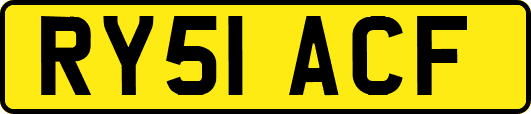 RY51 ACF